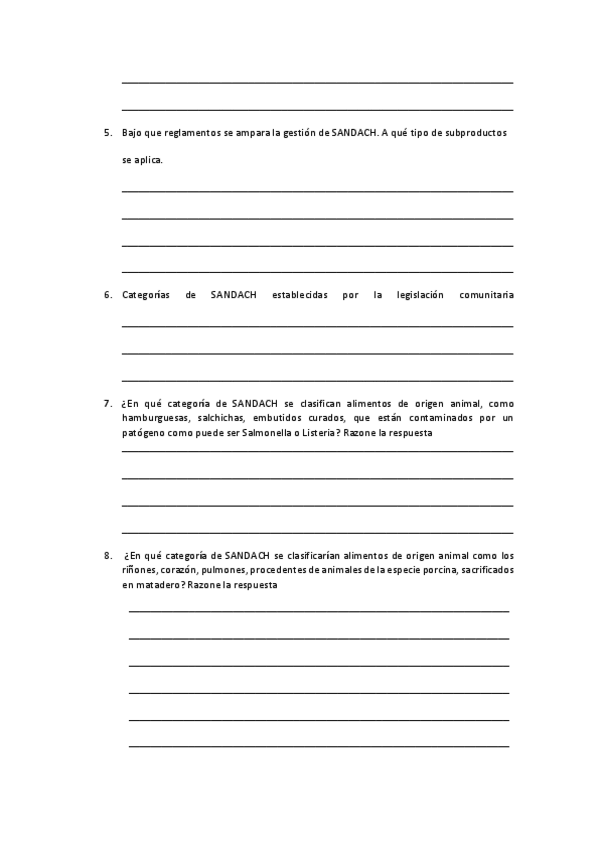 5. Bajo que reglamentos se ampara la gestión de SANDACH. A qué tipo de subproductos se aplica.

6. Categorías de SANDACH establecidas por la legislación comunitaria

7. ¿En qué categoría de SANDACH se clasifican alimentos de origen animal, como hamburguesas, salchichas, embutidos curados, que están contaminados por un patógeno como puede ser Salmonella o Listeria? Razone la respuesta

8. ¿En qué categoría de SANDACH se clasificarían alimentos de origen animal como los riñones, corazón, pulmones, procedentes de animales de la especie porcina, sacrificados en matadero? Razone la respuesta